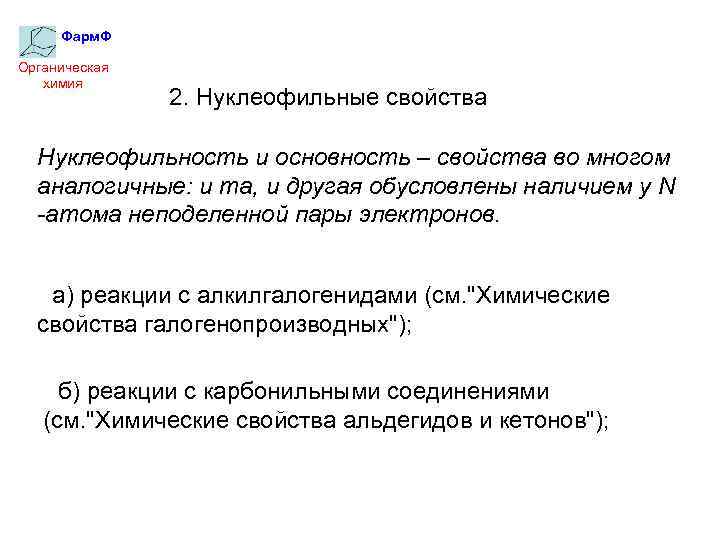 ФармФ
Органическая химия

2. Нуклеофильные свойства

Нуклеофильность и основность – свойства во многом аналогичные: и та, и другая обусловлены наличием у N -атома неподеленной пары электронов.

а) реакции с алкилгалогенидами (см."Химические свойства галогенопроизводных");

б) реакции с карбонильными соединениями (см."Химические свойства альдегидов и кетонов");